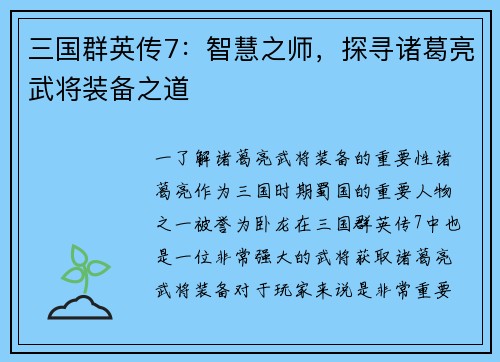 三国群英传7：智慧之师，探寻诸葛亮武将装备之道

一了解诸葛亮武将装备的重要性诸葛亮作为三国时期蜀国的重要人物之一被誉为卧龙在三国群英传7中也是一位非常强大的武将获取诸葛亮武将装备对于玩家来说是非常重要